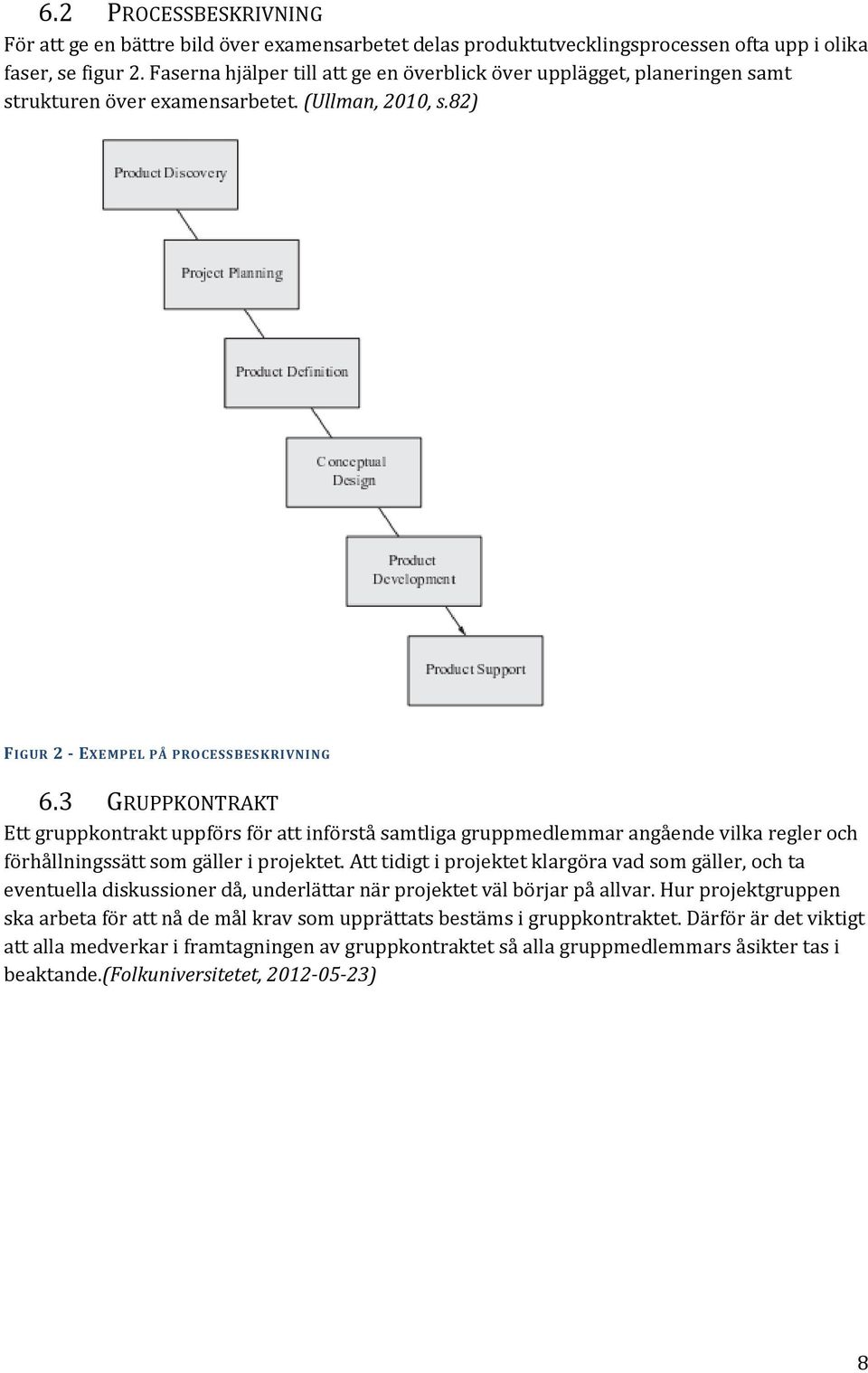 6.2 PROCESSBESKRIVNING

För att ge en bättre bild över examensarbetet delas produktutvecklingsprocessen ofta upp i olika faser, se figur 2. Faserna hjälper till att ge en överblick över upplägget, planeringen samt strukturen över examensarbetet. (Ullman, 2010, s.82)

Product Discovery

Project Planning

Product Definition

Conceptual Design

Product Development

Product Support

FIGUR 2 - EXEMPEL PÅ PROCESSBESKRIVNING

6.3 GRUPPKONTRAKT

Ett gruppkontrakt uppförs för att införstå samtliga gruppmedlemmar angående vilka regler och förhållningssätt som gäller i projektet. Att tidigt i projektet klargöra vad som gäller, och ta eventuella diskussioner då, underlättar när projektet väl börjar på allvar. Hur projektgruppen ska arbeta för att nå de mål krav som upprättats bestäms i gruppkontraktet. Därför är det viktigt att alla medverkar i framtagningen av gruppkontraktet så alla gruppmedlemmars åsikter tas i beaktande.(Folkuniversitetet, 2012-05-23)

8